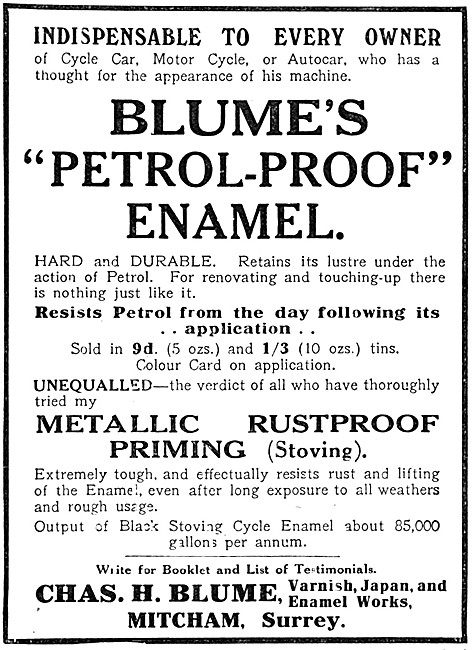 INDISPENSABLE TO EVERY OWNER of Cycle Car, Motor Cycle, or Autocar, who has a thought for the appearance of his machine.

BLUME'S "PETROL-PROOF" ENAMEL.

HARD and DURABLE. Retains its lustre under the action of Petrol. For renovating and touching-up there is nothing just like it.

Resists Petrol from the day following its . . application . .

Sold in 9d. (5 ozs.) and 1/3 (10 ozs.) tins. Colour Card on application.

UNEQUALLED—the verdict of all who have thoroughly tried my

METALLIC RUSTPROOF PRIMING (Stoving).

Extremely tough, and effectually resists rust and lifting of the Enamel, even after long exposure to all weathers and rough usage.

Output of Black Stoving Cycle Enamel about 85,000 gallons per annum.

Write for Booklet and List of Testimonials.

CHAS. H. BLUME, Varnish, Japan, and Enamel Works,

MITCHAM, Surrey.